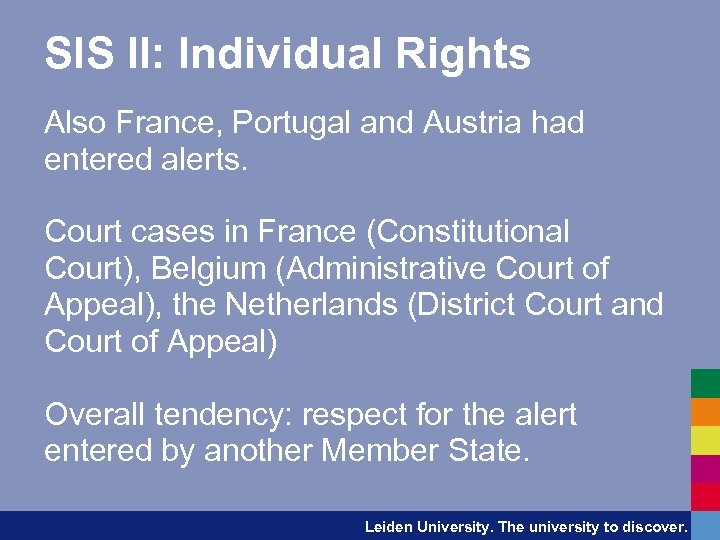 SIS II: Individual Rights

Also France, Portugal and Austria had entered alerts.

Court cases in France (Constitutional Court), Belgium (Administrative Court of Appeal), the Netherlands (District Court and Court of Appeal)

Overall tendency: respect for the alert entered by another Member State.

Leiden University. The university to discover.